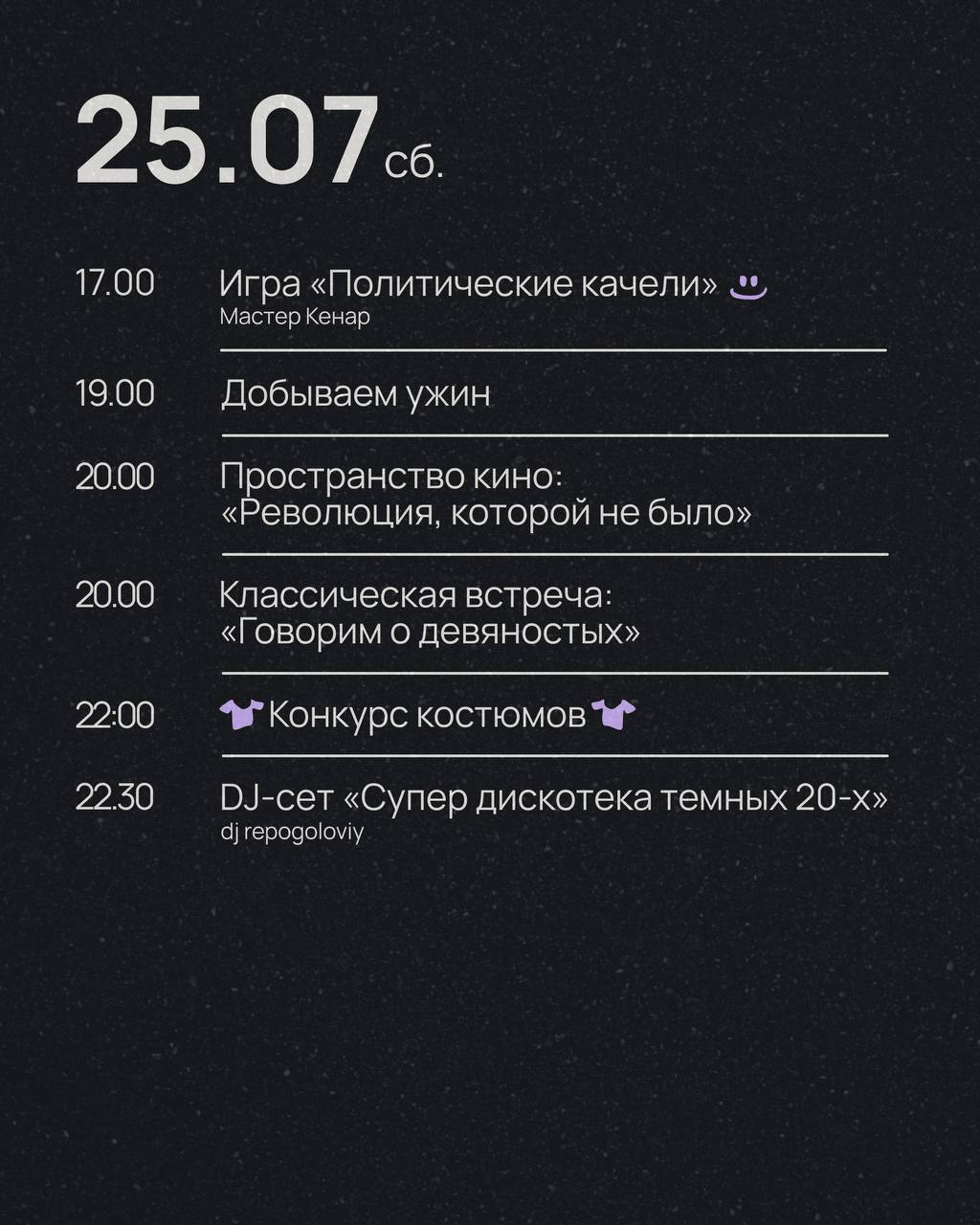 25.07 сб.

17.00 Игра «Политические качели»
Мастер Кенар

19.00 Добываем ужин

20.00 Пространство кино:
«Революция, которой не было»

20.00 Классическая встреча:
«Говорим о девяностых»

22:00 Конкурс костюмов

22.30 DJ-сет «Супер дискотека темных 20-х»
dj repogoloviy